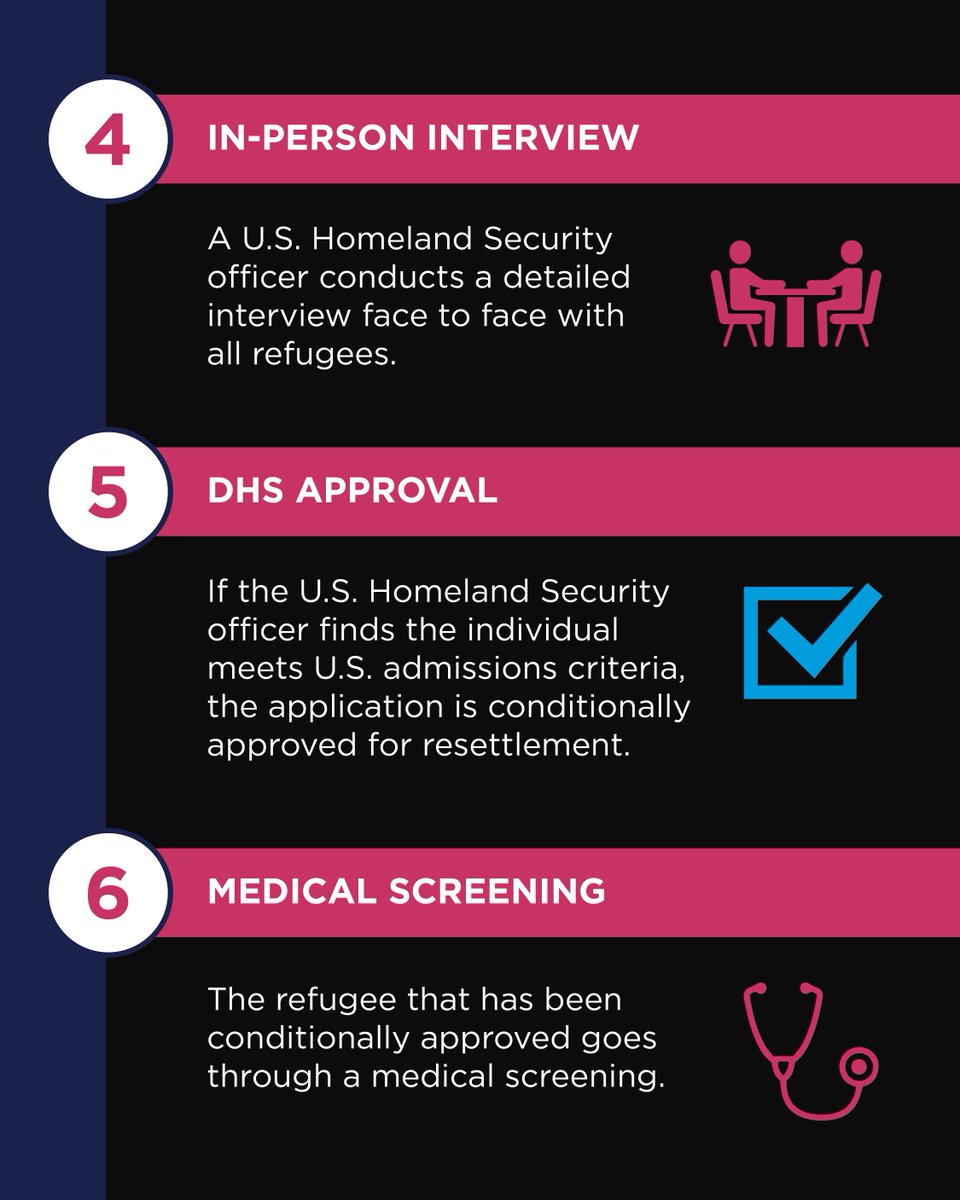 4

IN-PERSON INTERVIEW

A U.S. Homeland Security officer conducts a detailed interview face to face with all refugees.

5

DHS APPROVAL

If the U.S. Homeland Security officer finds the individual meets U.S. admissions criteria, the application is conditionally approved for resettlement.

6

MEDICAL SCREENING

The refugee that has been conditionally approved goes through a medical screening.